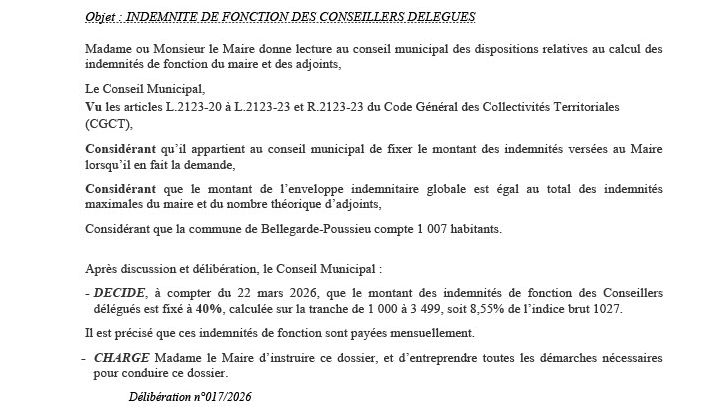 Objet : INDEMNITE DE FONCTION DES CONSEILLERS DELEGUES

Madame ou Monsieur le Maire donne lecture au conseil municipal des dispositions relatives au calcul des indemnités de fonction du maire et des adjoints,

Le Conseil Municipal,
Vu les articles L.2123-20 à L.2123-23 et R.2123-23 du Code Général des Collectivités Territoriales (CGCT),

Considérant qu'il appartient au conseil municipal de fixer le montant des indemnités versées au Maire lorsqu'il en fait la demande,

Considérant que le montant de l'enveloppe indemnitaire globale est égal au total des indemnités maximales du maire et du nombre théorique d'adjoints,

Considérant que la commune de Bellegarde-Poussieu compte 1 007 habitants.

Après discussion et délibération, le Conseil Municipal :

- DECIDE, à compter du 22 mars 2026, que le montant des indemnités de fonction des Conseillers délégués est fixé à 40%, calculée sur la tranche de 1 000 à 3 499, soit 8,55% de l'indice brut 1027.

Il est précisé que ces indemnités de fonction sont payées mensuellement.

- CHARGE Madame le Maire d'instruire ce dossier, et d'entreprendre toutes les démarches nécessaires pour conduire ce dossier.

Délibération n°017/2026